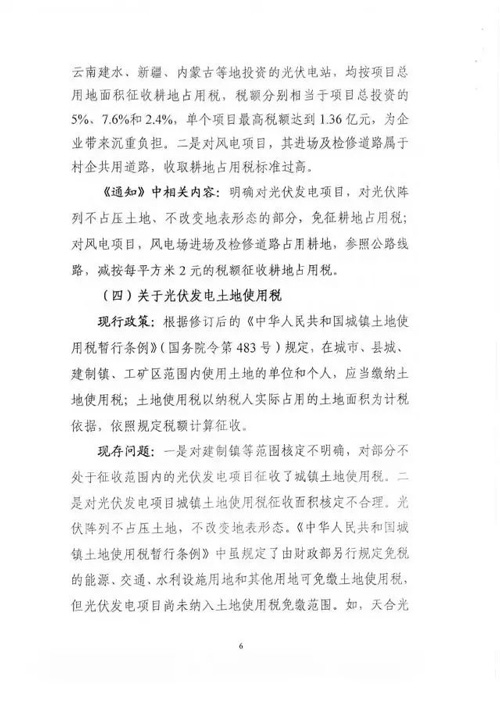 云南建水、新疆、内蒙古等地投资的光伏电站，均按项目总用地面积征收耕地占用税，税额分别相当于项目总投资的5%、7.6%和2.4%，单个项目最高税额达到1.36亿元，为企业带来沉重负担。二是对风电项目，其进场及检修道路属于村企共用道路，收取耕地占用税标准过高。

《通知》中相关内容：明确对光伏发电项目，对光伏阵列不占压土地、不改变地表形态的部分，免征耕地占用税；对风电项目，风电场进场及检修道路占用耕地，参照公路线路，减按每平方米2元的税额征收耕地占用税。

（四）关于光伏发电土地使用税

现行政策：根据修订后的《中华人民共和国城镇土地使用税暂行条例》（国务院令第483号）规定，在城市、县城、建制镇、工矿区范围内使用土地的单位和个人，应当缴纳土地使用税；土地使用税以纳税人实际占用的土地面积为计税依据，依照规定税额计算征收。

现存问题：一是对建制镇等范围核定不明确，对部分不处于征收范围内的光伏发电项目征收了城镇土地使用税。二是对光伏发电项目城镇土地使用税征收面积核定不合理。光伏阵列不占压土地，不改变地表形态。《中华人民共和国城镇土地使用税暂行条例》中虽规定了由财政部另行规定免税的能源、交通、水利设施用地和其他用地可免缴土地使用税，但光伏发电项目尚未纳入土地使用税免缴范围。如，天合光

6